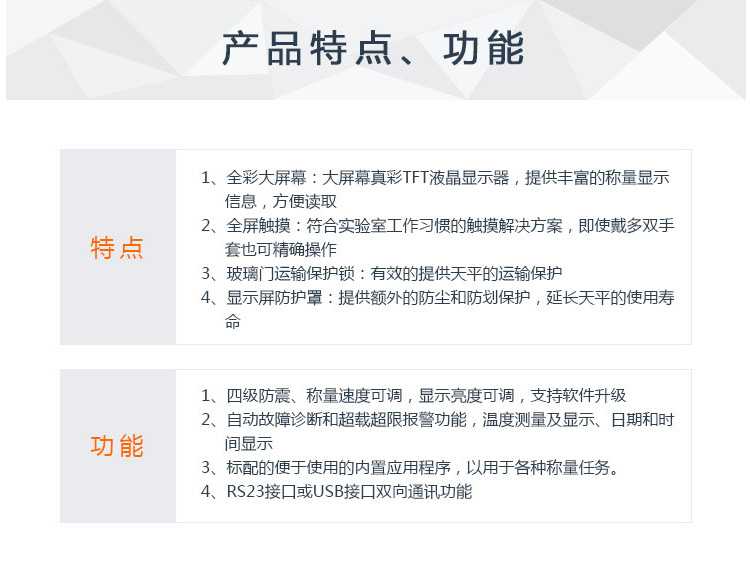 产品特点、功能

特点

1、全彩大屏幕：大屏幕真彩TFT液晶显示器，提供丰富的称量显示信息，方便读取
2、全屏触摸：符合实验室工作习惯的触摸解决方案，即使戴多双手套也可精确操作
3、玻璃门运输保护锁：有效的提供天平的运输保护
4、显示屏防护罩：提供额外的防尘和防划保护，延长天平的使用寿命

功能

1、四级防震、称量速度可调，显示亮度可调，支持软件升级
2、自动故障诊断和超载超限报警功能，温度测量及显示、日期和时间显示
3、标配的便于使用的内置应用程序，以用于各种称量任务。
4、RS23接口或USB接口双向通讯功能